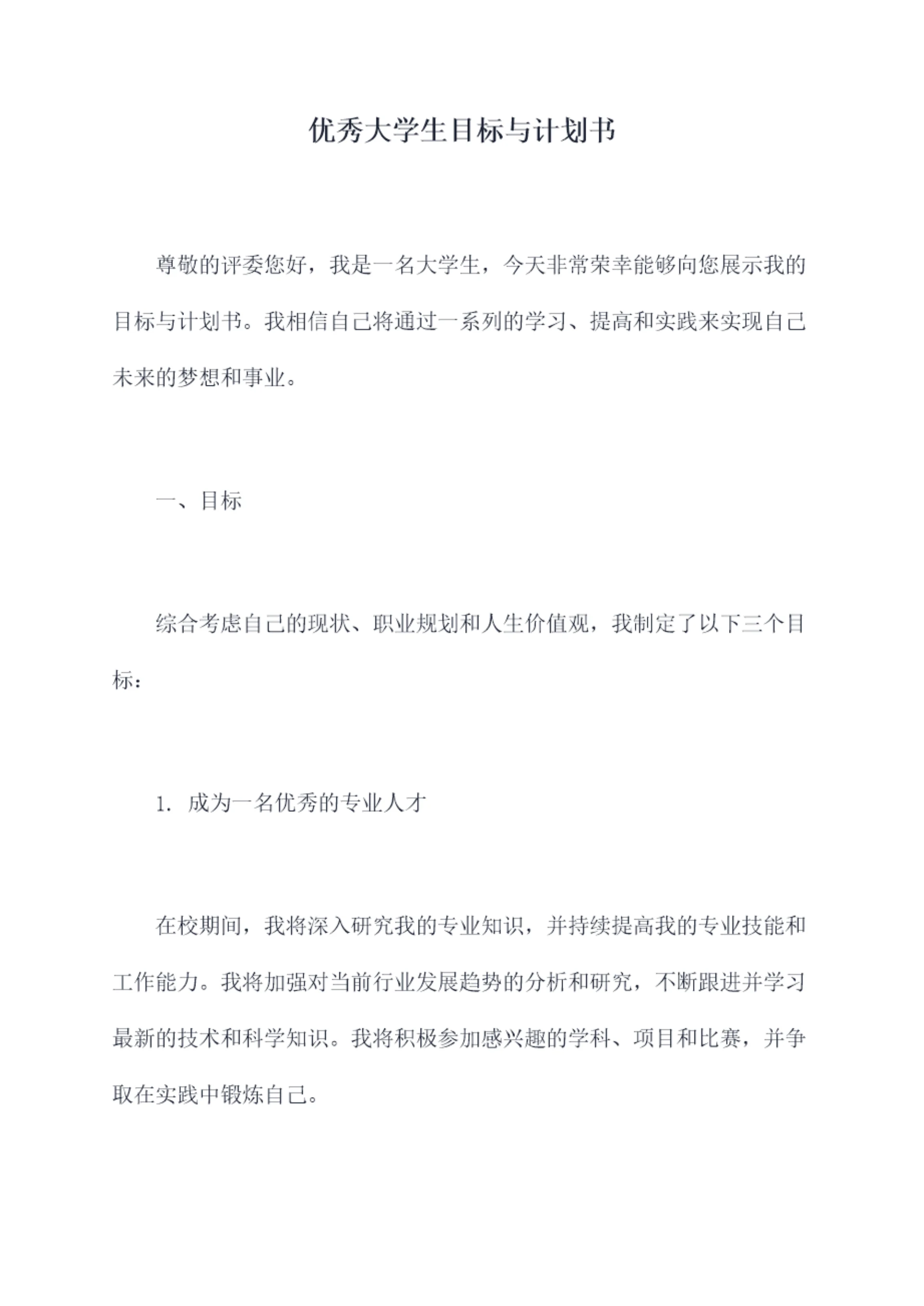 优秀大学生目标与计划书

尊敬的评委您好，我是一名大学生，今天非常荣幸能够向您展示我的目标与计划书。我相信自己将通过一系列的学习、提高和实践来实现自己未来的梦想和事业。

一、目标

综合考虑自己的现状、职业规划和人生价值观，我制定了以下三个目标：

1. 成为一名优秀的专业人才

在校期间，我将深入研究我的专业知识，并持续提高我的专业技能和工作能力。我将加强对当前行业发展趋势的分析和研究，不断跟进并学习最新的技术和科学知识。我将积极参加感兴趣的学科、项目和比赛，并争取在实践中锻炼自己。